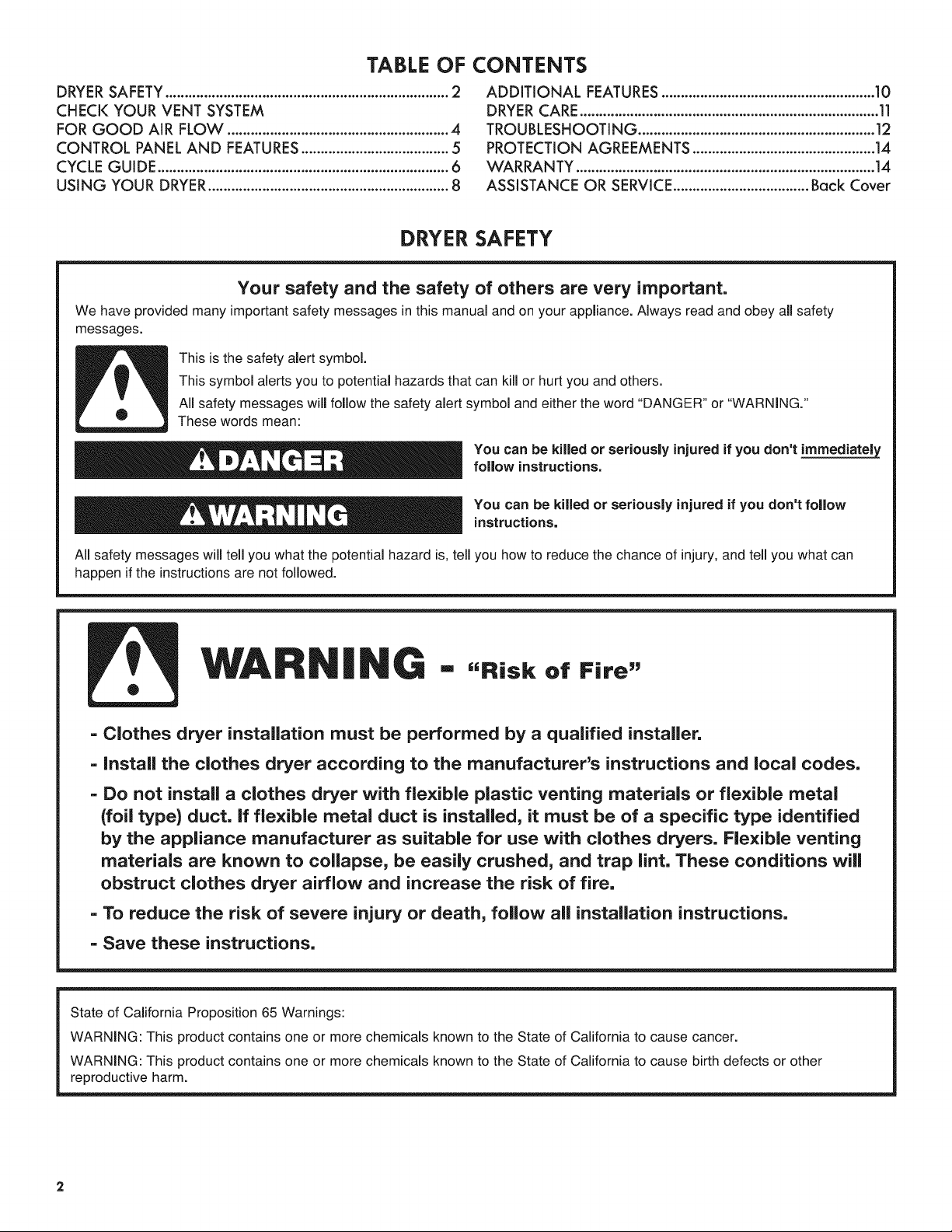 TABLE OF CONTENTS

DRYER SAFETY 2
CHECK YOUR VENT SYSTEM
FOR GOOD AIR FLOW 4
CONTROL PANEL AND FEATURES 5
CYCLE GUIDE 6
USING YOUR DRYER 8

ADDITIONAL FEATURES 10
DRYER CARE 11
TROUBLESHOOTING 12
PROTECTION AGREEMENTS 14
WARRANTY 14
ASSISTANCE OR SERVICE Back Cover

DRYER SAFETY

Your safety and the safety of others are very important.

We have provided many important safety messages in this manual and on your appliance. Always read and obey all safety messages.

This is the safety alert symbol.

This symbol alerts you to potential hazards that can kill or hurt you and others.

All safety messages will follow the safety alert symbol and either the word "DANGER" or "WARNING." These words mean:

DANGER

You can be killed or seriously injured if you don't immediately follow instructions.

WARNING

You can be killed or seriously injured if you don't follow instructions.

All safety messages will tell you what the potential hazard is, tell you how to reduce the chance of injury, and tell you what can happen if the instructions are not followed.

WARNING - "Risk of Fire"

- Clothes dryer installation must be performed by a qualified installer.
- Install the clothes dryer according to the manufacturer's instructions and local codes.
- Do not install a clothes dryer with flexible plastic venting materials or flexible metal (foil type) duct. If flexible metal duct is installed, it must be of a specific type identified by the appliance manufacturer as suitable for use with clothes dryers. Flexible venting materials are known to collapse, be easily crushed, and trap lint. These conditions will obstruct clothes dryer airflow and increase the risk of fire.
- To reduce the risk of severe injury or death, follow all installation instructions.
- Save these instructions.

State of California Proposition 65 Warnings:

WARNING: This product contains one or more chemicals known to the State of California to cause cancer.

WARNING: This product contains one or more chemicals known to the State of California to cause birth defects or other reproductive harm.

2